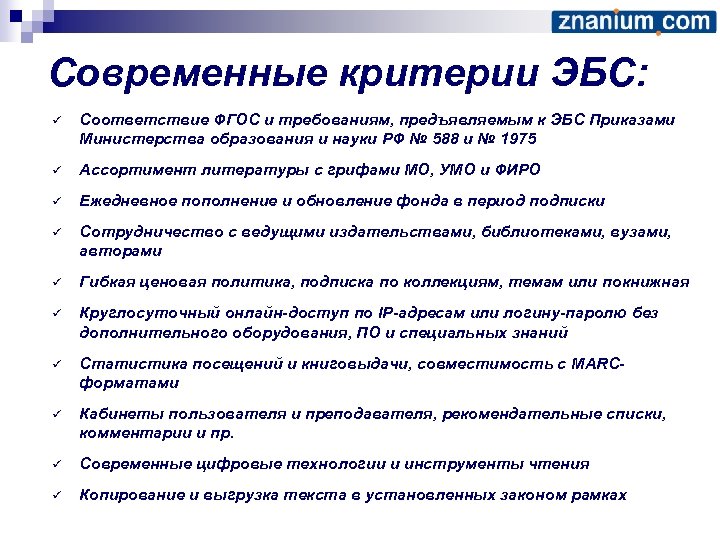 znanium.com

Современные критерии ЭБС:

✓ Соответствие ФГОС и требованиям, предъявляемым к ЭБС Приказами Министерства образования и науки РФ № 588 и № 1975

✓ Ассортимент литературы с грифами МО, УМО и ФИРО

✓ Ежедневное пополнение и обновление фонда в период подписки

✓ Сотрудничество с ведущими издательствами, библиотеками, вузами, авторами

✓ Гибкая ценовая политика, подписка по коллекциям, темам или покнижная

✓ Круглосуточный онлайн-доступ по IP-адресам или логину-паролю без дополнительного оборудования, ПО и специальных знаний

✓ Статистика посещений и книговыдачи, совместимость с MARC-форматами

✓ Кабинеты пользователя и преподавателя, рекомендательные списки, комментарии и пр.

✓ Современные цифровые технологии и инструменты чтения

✓ Копирование и выгрузка текста в установленных законом рамках